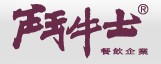 鬥牛士®
餐飲企業